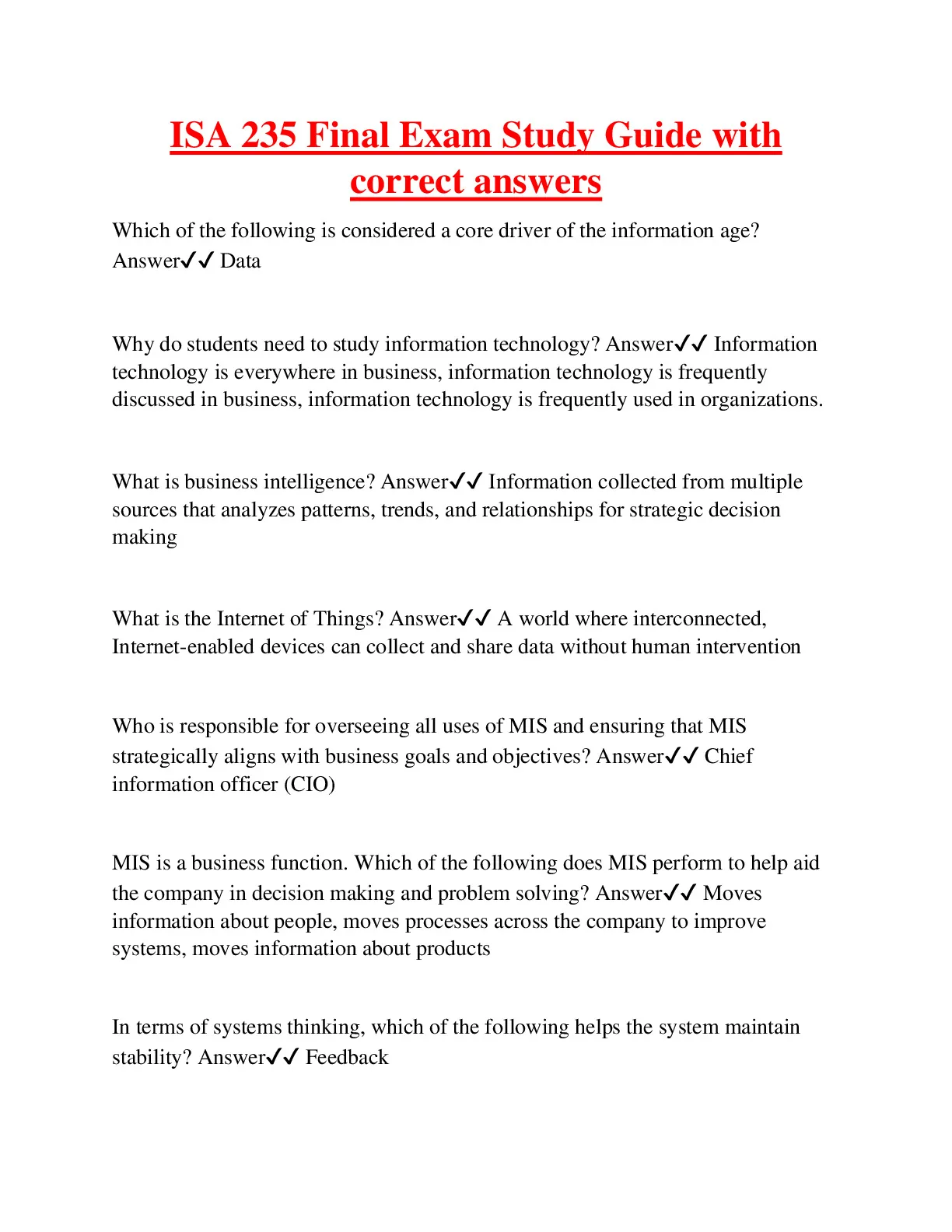 ISA 235 Final Exam Study Guide with correct answers

Which of the following is considered a core driver of the information age? Answer✓✓ Data

Why do students need to study information technology? Answer✓✓ Information technology is everywhere in business, information technology is frequently discussed in business, information technology is frequently used in organizations.

What is business intelligence? Answer✓✓ Information collected from multiple sources that analyzes patterns, trends, and relationships for strategic decision making

What is the Internet of Things? Answer✓✓ A world where interconnected, Internet-enabled devices can collect and share data without human intervention

Who is responsible for overseeing all uses of MIS and ensuring that MIS strategically aligns with business goals and objectives? Answer✓✓ Chief information officer (CIO)

MIS is a business function. Which of the following does MIS perform to help aid the company in decision making and problem solving? Answer✓✓ Moves information about people, moves processes across the company to improve systems, moves information about products

In terms of systems thinking, which of the following helps the system maintain stability? Answer✓✓ Feedback